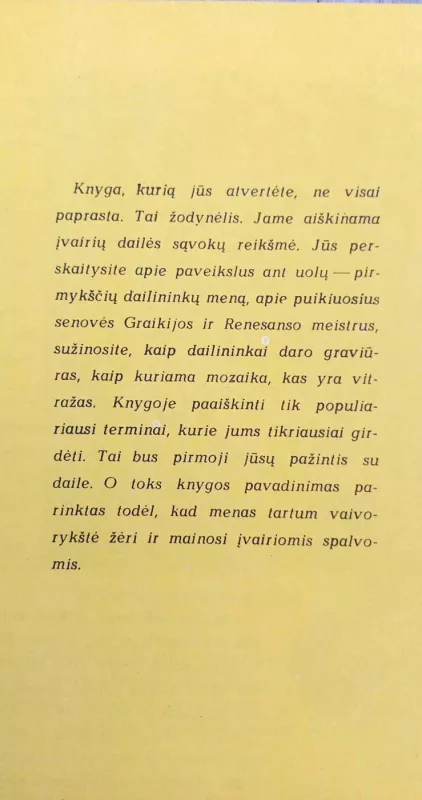 Knyga, kurią jūs atvertėte, ne visai paprasta. Tai žodynėlis. Jame aiškinama įvairių dailės sąvokų reikšmė. Jūs perskaitysite apie paveikslus ant uolų — pirmykščių dailininkų meną, apie puikiuosius senovės Graikijos ir Renesanso meistrus, sužinosite, kaip dailininkai daro graviūras, kaip kuriama mozaika, kas yra vitražas. Knygoje paaiškinti tik populiariausi terminai, kurie jums tikriausiai girdėti. Tai bus pirmoji jūsų pažintis su daile. O toks knygos pavadinimas parinktas todėl, kad menas tartum vaivorykštė žėri ir mainosi įvairiomis spalvomis.